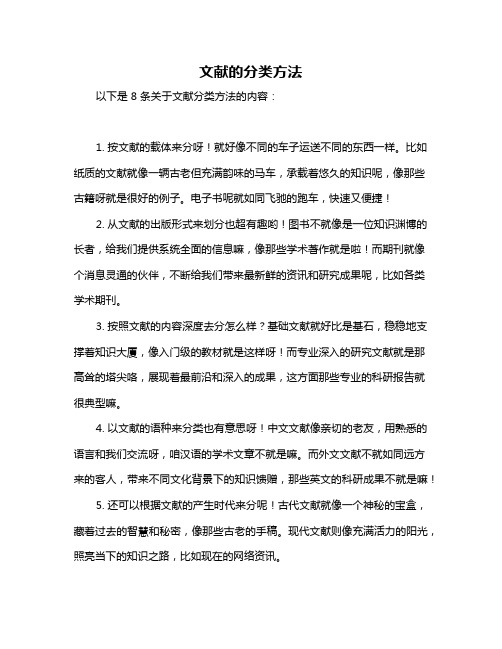 文献的分类方法

以下是 8 条关于文献分类方法的内容：

1. 按文献的载体来分呀！就好像不同的车子运送不同的东西一样。比如纸质的文献就像一辆古老但充满韵味的马车，承载着悠久的知识呢，像那些古籍呀就是很好的例子。电子书呢就如同飞驰的跑车，快速又便捷！

2. 从文献的出版形式来划分也超有趣哟！图书不就像是一位知识渊博的长者，给我们提供系统全面的信息嘛，像那些学术著作就是啦！而期刊就像个消息灵通的伙伴，不断给我们带来最新鲜的资讯和研究成果呢，比如各类学术期刊。

3. 按照文献的内容深度去分怎么样？基础文献就好比是基石，稳稳地支撑着知识大厦，像入门级的教材就是这样呀！而专业深入的研究文献就是那高耸的塔尖咯，展现着最前沿和深入的成果，这方面那些专业的科研报告就很典型嘛。

4. 以文献的语种来分类也有意思呀！中文文献像亲切的老友，用熟悉的语言和我们交流呀，咱汉语的学术文章不就是嘛。而外文文献不就如同远方来的客人，带来不同文化背景下的知识馈赠，那些英文的科研成果不就是嘛！

5. 还可以根据文献的产生时代来分呢！古代文献就像一个神秘的宝盒，藏着过去的智慧和秘密，像那些古老的手稿。现代文献则像充满活力的阳光，照亮当下的知识之路，比如现在的网络资讯。